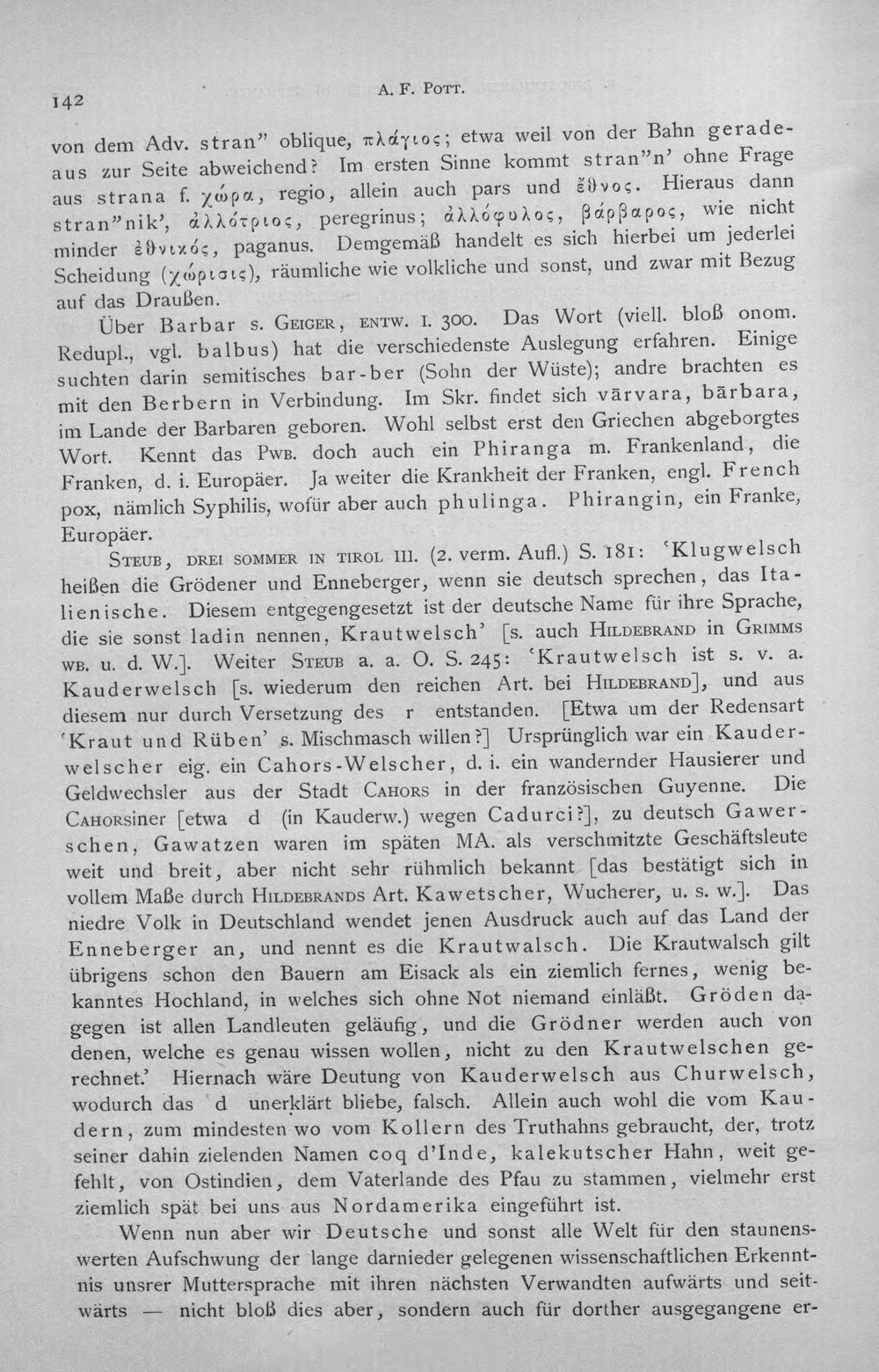 142 A. F. Pott.

von dem Adv. stran" oblique, πλάγιος; etwa weil von der Bahn geradeaus zur Seite abweichend? Im ersten Sinne kommt stran"n' ohne Frage aus strana f. χώρα, regio, allein auch pars und ἔθνος. Hieraus dann stran"nik', ἀλλότριος, peregrinus; ἀλλόφυλος, βάρβαρος, wie nicht minder ἐθνικός, paganus. Demgemäß handelt es sich hierbei um jederlei Scheidung (χώρισις), räumliche wie volkliche und sonst, und zwar mit Bezug auf das Draußen.

Über Barbar s. Geiger, entw. I. 300. Das Wort (viell. bloß onom. Redupl., vgl. balbus) hat die verschiedenste Auslegung erfahren. Einige suchten darin semitisches bar-ber (Sohn der Wüste); andre brachten es mit den Berbern in Verbindung. Im Skr. findet sich vārvara, bārbara, im Lande der Barbaren geboren. Wohl selbst erst den Griechen abgeborgtes Wort. Kennt das Pwb. doch auch ein Phiranga m. Frankenland, die Franken, d. i. Europäer. Ja weiter die Krankheit der Franken, engl. French pox, nämlich Syphilis, wofür aber auch phulinga. Phirangin, ein Franke, Europäer.

Steub, drei sommer in tirol III. (2. verm. Aufl.) S. 181: 'Klugwelsch heißen die Grödener und Enneberger, wenn sie deutsch sprechen, das Italienische. Diesem entgegengesetzt ist der deutsche Name für ihre Sprache, die sie sonst ladin nennen, Krautwelsch' [s. auch Hildebrand in Grimms wb. u. d. W.]. Weiter Steub a. a. O. S. 245: 'Krautwelsch ist s. v. a. Kauderwelsch [s. wiederum den reichen Art. bei Hildebrand], und aus diesem nur durch Versetzung des r entstanden. [Etwa um der Redensart 'Kraut und Rüben' s. Mischmasch willen?] Ursprünglich war ein Kauderwelscher eig. ein Cahors-Welscher, d. i. ein wandernder Hausierer und Geldwechsler aus der Stadt Cahors in der französischen Guyenne. Die Cahorsiner [etwa d (in Kauderw.) wegen Cadurci?], zu deutsch Gawerschen, Gawatzen waren im späten MA. als verschmitzte Geschäftsleute weit und breit, aber nicht sehr rühmlich bekannt [das bestätigt sich in vollem Maße durch Hildebrands Art. Kawetscher, Wucherer, u. s. w.]. Das niedre Volk in Deutschland wendet jenen Ausdruck auch auf das Land der Enneberger an, und nennt es die Krautwalsch. Die Krautwalsch gilt übrigens schon den Bauern am Eisack als ein ziemlich fernes, wenig bekanntes Hochland, in welches sich ohne Not niemand einläßt. Gröden dagegen ist allen Landleuten geläufig, und die Grödner werden auch von denen, welche es genau wissen wollen, nicht zu den Krautwelschen gerechnet.' Hiernach wäre Deutung von Kauderwelsch aus Churwelsch, wodurch das d unerklärt bliebe, falsch. Allein auch wohl die vom Kaudern, zum mindesten wo vom Kollern des Truthahns gebraucht, der, trotz seiner dahin zielenden Namen coq d'Inde, kalekutscher Hahn, weit gefehlt, von Ostindien, dem Vaterlande des Pfau zu stammen, vielmehr erst ziemlich spät bei uns aus Nordamerika eingeführt ist.

Wenn nun aber wir Deutsche und sonst alle Welt für den staunenswerten Aufschwung der lange darnieder gelegenen wissenschaftlichen Erkenntnis unsrer Muttersprache mit ihren nächsten Verwandten aufwärts und seitwärts — nicht bloß dies aber, sondern auch für dorther ausgegangene er-